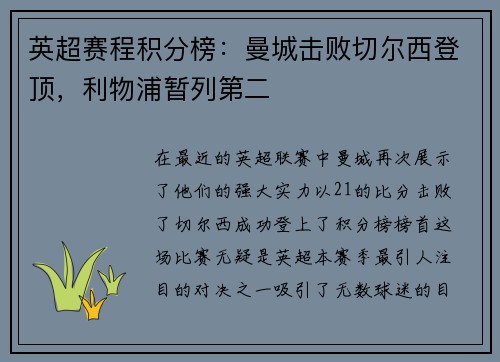 英超赛程积分榜：曼城击败切尔西登顶，利物浦暂列第二

在最近的英超联赛中曼城再次展示了他们的强大实力以21的比分击败了切尔西成功登上了积分榜榜首这场比赛无疑是英超本赛季最引人注目的对决之一吸引了无数球迷的目